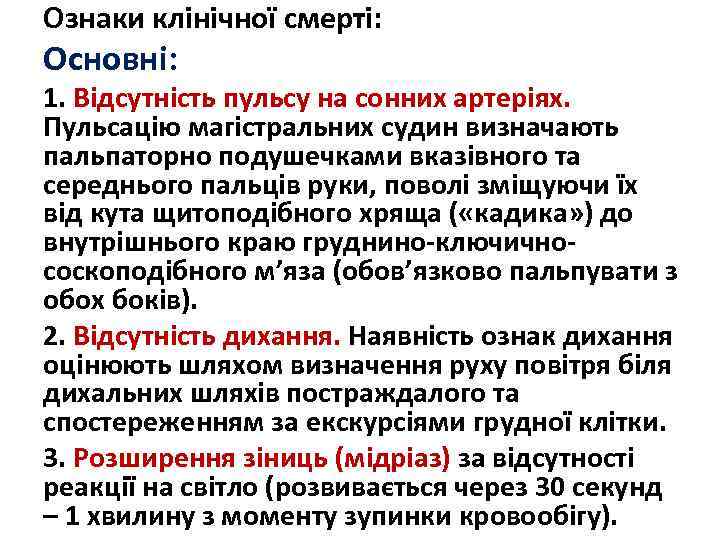 Ознаки клінічної смерті:
Основні:
1. Відсутність пульсу на сонних артеріях. Пульсацію магістральних судин визначають пальпаторно подушечками вказівного та середнього пальців руки, поволі зміщуючи їх від кута щитоподібного хряща («кадика») до внутрішнього краю груднино-ключично-соскоподібного м’яза (обов’язково пальпувати з обох боків).

2. Відсутність дихання. Наявність ознак дихання оцінюють шляхом визначення руху повітря біля дихальних шляхів постраждалого та спостереженням за екскурсіями грудної клітки.

3. Розширення зіниць (мідріаз) за відсутності реакції на світло (розвивається через 30 секунд – 1 хвилину з моменту зупинки кровообігу).